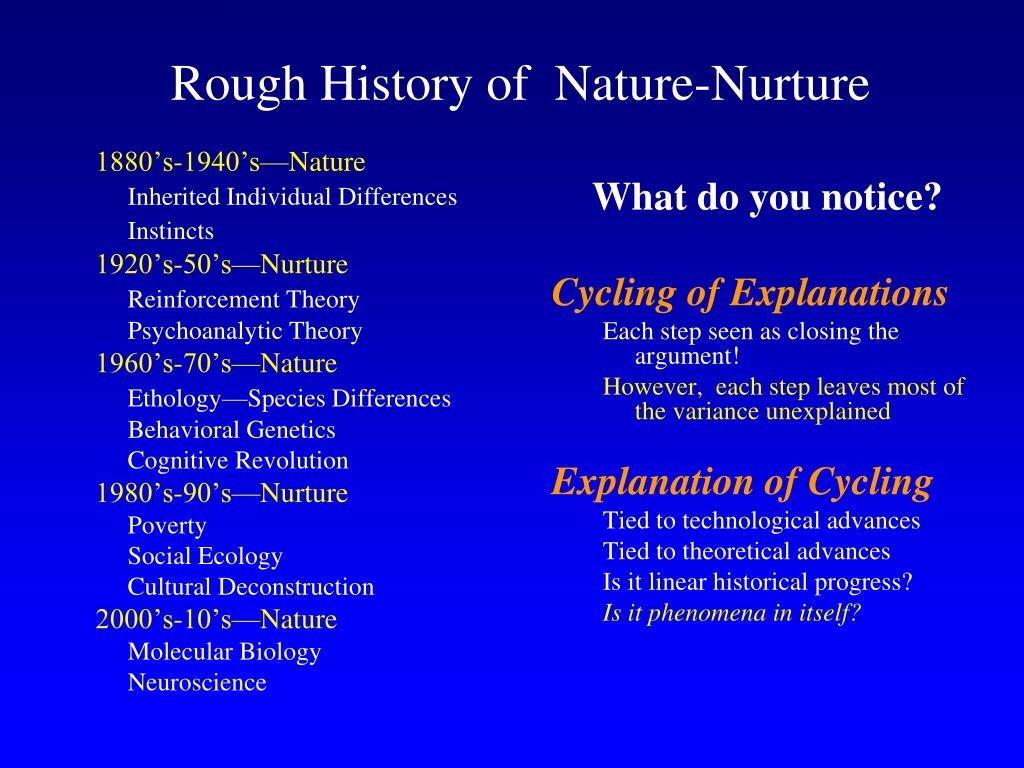 Rough History of Nature-Nurture

1880’s-1940’s—Nature
Inherited Individual Differences
Instincts
1920’s-50’s—Nurture
Reinforcement Theory
Psychoanalytic Theory
1960’s-70’s—Nature
Ethology—Species Differences
Behavioral Genetics
Cognitive Revolution
1980’s-90’s—Nurture
Poverty
Social Ecology
Cultural Deconstruction
2000’s-10’s—Nature
Molecular Biology
Neuroscience

What do you notice?

Cycling of Explanations
Each step seen as closing the argument!
However, each step leaves most of the variance unexplained

Explanation of Cycling
Tied to technological advances
Tied to theoretical advances
Is it linear historical progress?
Is it phenomena in itself?